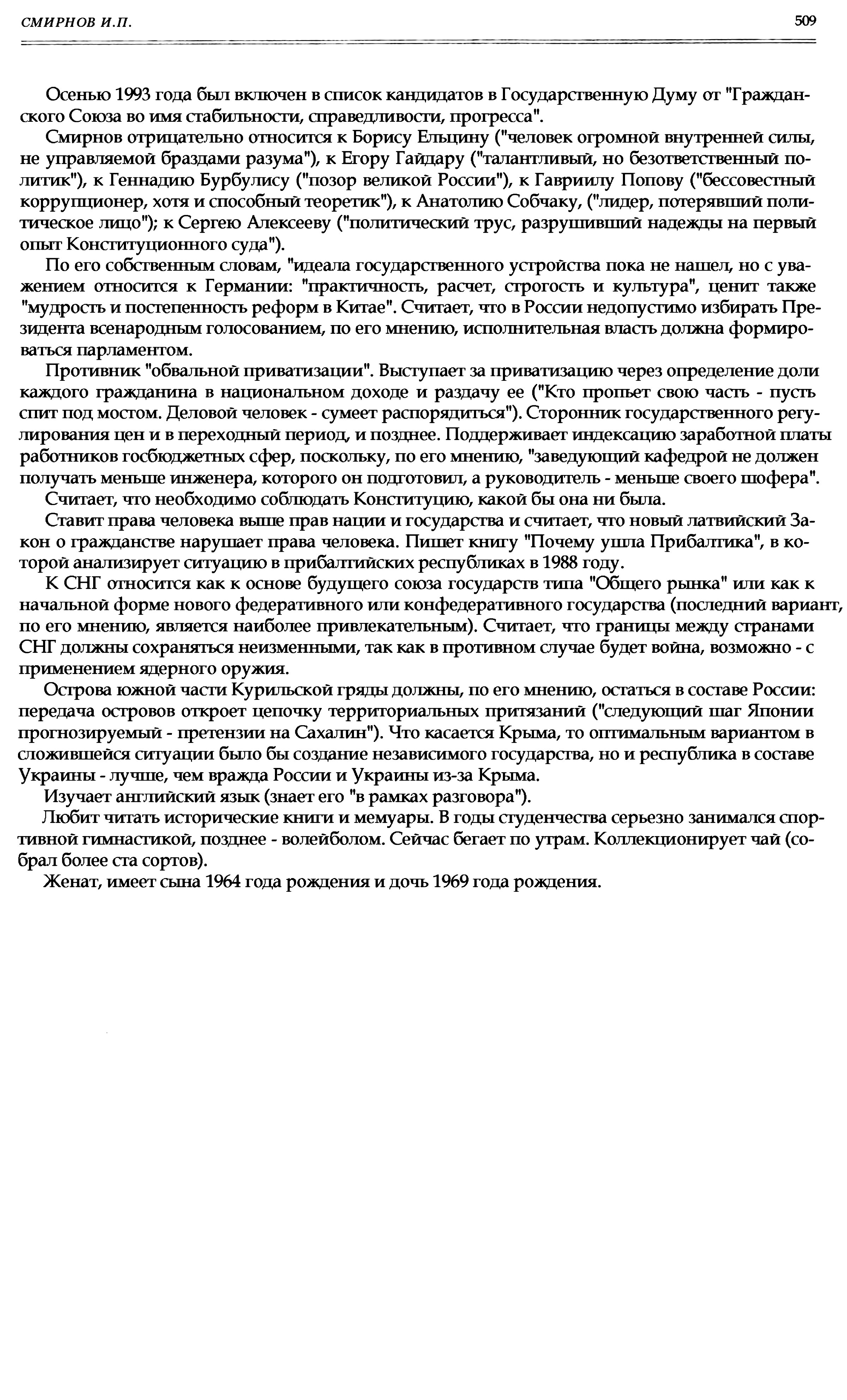 СМИРНОВ И.П.

509

Осенью 1993 года был включен в список кандидатов в Государственную Думу от "Гражданского Союза во имя стабильности, справедливости, прогресса".

Смирнов отрицательно относится к Борису Ельцину ("человек огромной внутренней силы, не управляемой браздами разума"), к Егору Гайдару ("талантливый, но безответственный политик"), к Геннадию Бурбулису ("позор великой России"), к Гавриилу Попову ("бессовестный коррупционер, хотя и способный теоретик"), к Анатолию Собчаку, ("лидер, потерявший политическое лицо"); к Сергею Алексееву ("политический трус, разрушивший надежды на первый опыт Конституционного суда").

По его собственным словам, "идеала государственного устройства пока не нашел, но с уважением относится к Германии: "практичность, расчет, строгость и культура", ценит также "мудрость и постепенность реформ в Китае". Считает, что в России недопустимо избирать Президента всенародным голосованием, по его мнению, исполнительная власть должна формироваться парламентом.

Противник "обвальной приватизации". Выступает за приватизацию через определение доли каждого гражданина в национальном доходе и раздачу ее ("Кто пропьет свою часть - пусть спит под мостом. Деловой человек - сумеет распорядиться"). Сторонник государственного регулирования цен и в переходный период, и позднее. Поддерживает индексацию заработной платы работников госбюджетных сфер, поскольку, по его мнению, "заведующий кафедрой не должен получать меньше инженера, которого он подготовил, а руководитель - меньше своего шофера".

Считает, что необходимо соблюдать Конституцию, какой бы она ни была.

Ставит права человека выше прав нации и государства и считает, что новый латвийский Закон о гражданстве нарушает права человека. Пишет книгу "Почему ушла Прибалтика", в которой анализирует ситуацию в прибалтийских республиках в 1988 году.

К СНГ относится как к основе будущего союза государств типа "Общего рынка" или как к начальной форме нового федеративного или конфедеративного государства (последний вариант, по его мнению, является наиболее привлекательным). Считает, что границы между странами СНГ должны сохраняться неизменными, так как в противном случае будет война, возможно - с применением ядерного оружия.

Острова южной части Курильской гряды должны, по его мнению, остаться в составе России: передача островов откроет цепочку территориальных притязаний ("следующий шаг Японии прогнозируемый - претензии на Сахалин"). Что касается Крыма, то оптимальным вариантом в сложившейся ситуации было бы создание независимого государства, но и республика в составе Украины - лучше, чем вражда России и Украины из-за Крыма.

Изучает английский язык (знает его "в рамках разговора").

Любит читать исторические книги и мемуары. В годы студенчества серьезно занимался спортивной гимнастикой, позднее - волейболом. Сейчас бегает по утрам. Коллекционирует чай (собрал более ста сортов).

Женат, имеет сына 1964 года рождения и дочь 1969 года рождения.